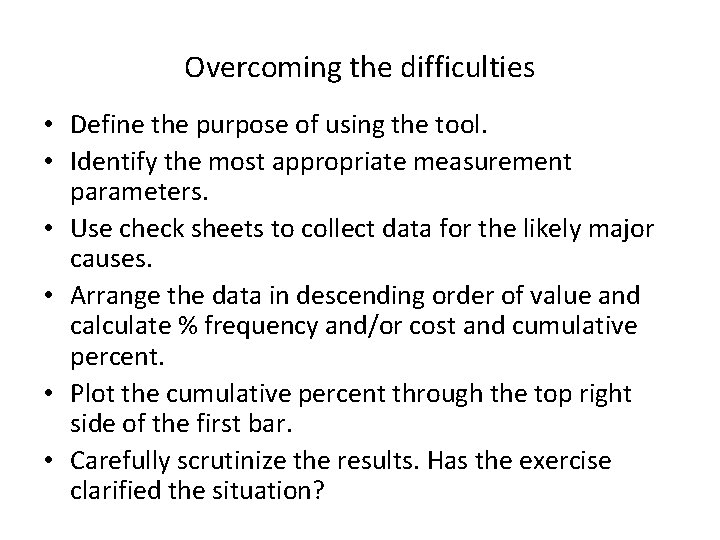 Overcoming the difficulties

• Define the purpose of using the tool.
• Identify the most appropriate measurement parameters.
• Use check sheets to collect data for the likely major causes.
• Arrange the data in descending order of value and calculate % frequency and/or cost and cumulative percent.
• Plot the cumulative percent through the top right side of the first bar.
• Carefully scrutinize the results. Has the exercise clarified the situation?